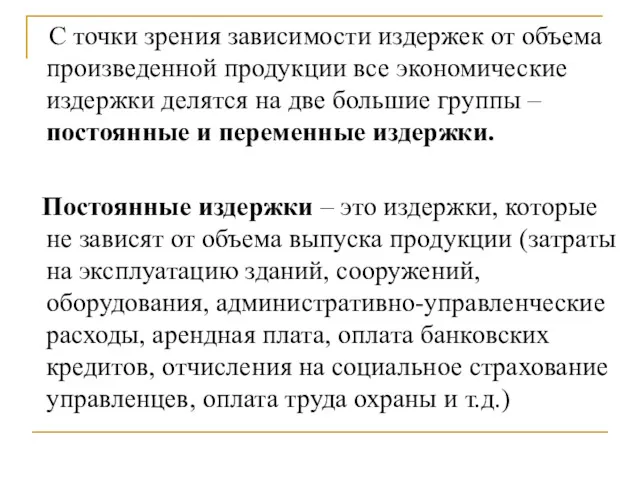 С точки зрения зависимости издержек от объема произведенной продукции все экономические издержки делятся на две большие группы – постоянные и переменные издержки.

Постоянные издержки – это издержки, которые не зависят от объема выпуска продукции (затраты на эксплуатацию зданий, сооружений, оборудования, административно-управленческие расходы, арендная плата, оплата банковских кредитов, отчисления на социальное страхование управленцев, оплата труда охраны и т.д.)